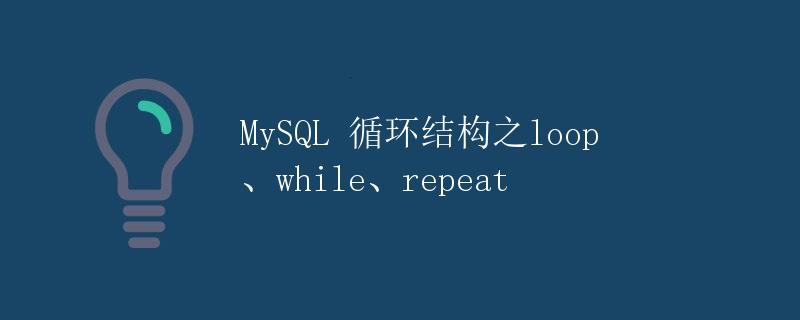 MySQL 循环结构之loop、while、repeat